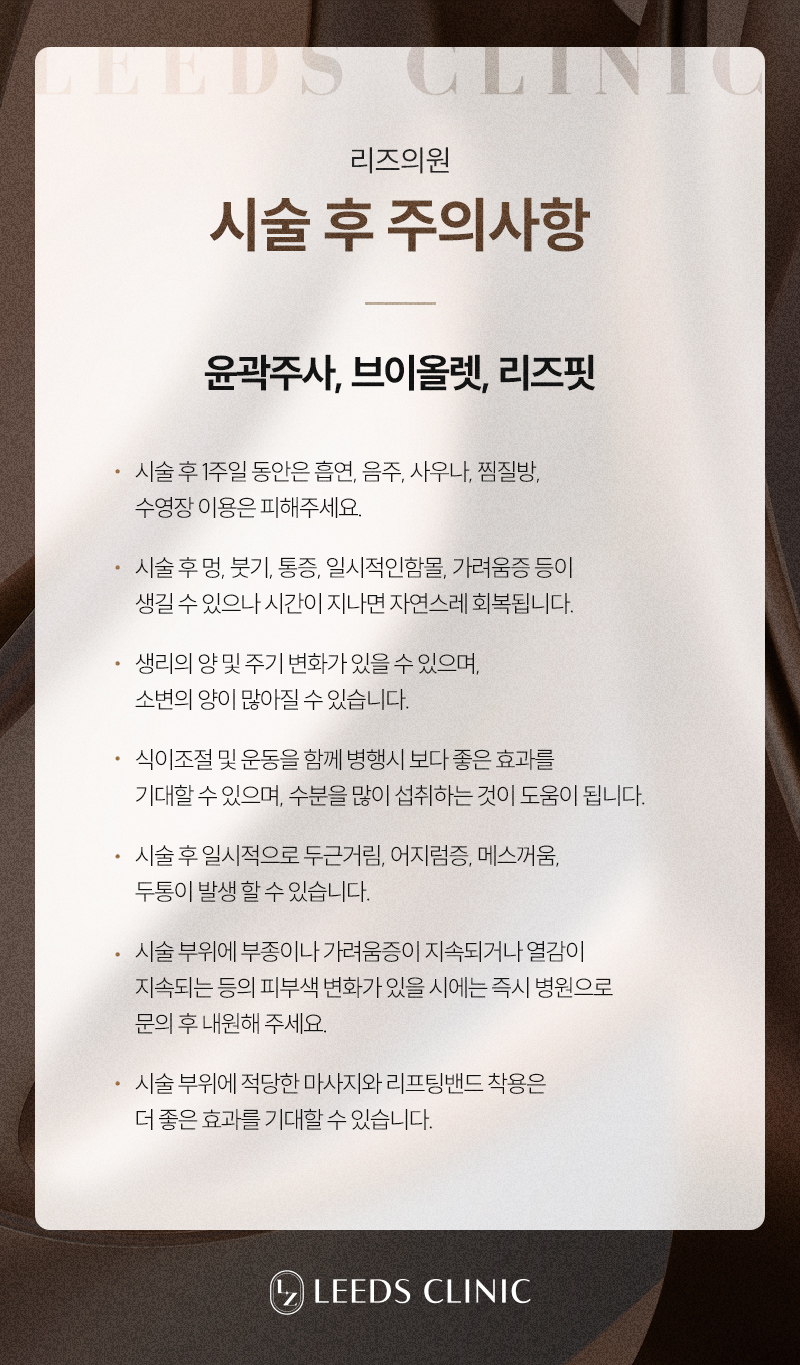 LEEDS CLINIC

리즈의원

시술 후 주의사항

윤곽주사, 브이올렛, 리즈핏

• 시술 후 1주일 동안은 흡연, 음주, 사우나, 찜질방, 수영장 이용은 피해주세요.

• 시술 후 멍, 붓기, 통증, 일시적인함몰, 가려움증 등이 생길 수 있으나 시간이 지나면 자연스레 회복됩니다.

• 생리의 양 및 주기 변화가 있을 수 있으며, 소변의 양이 많아질 수 있습니다.

• 식이조절 및 운동을 함께 병행시 보다 좋은 효과를 기대할 수 있으며, 수분을 많이 섭취하는 것이 도움이 됩니다.

• 시술 후 일시적으로 두근거림, 어지럼증, 메스꺼움, 두통이 발생 할 수 있습니다.

• 시술 부위에 부종이나 가려움증이 지속되거나 열감이 지속되는 등의 피부색 변화가 있을 시에는 즉시 병원으로 문의 후 내원해 주세요.

• 시술 부위에 적당한 마사지와 리프팅밴드 착용은 더 좋은 효과를 기대할 수 있습니다.

LZ LEEDS CLINIC